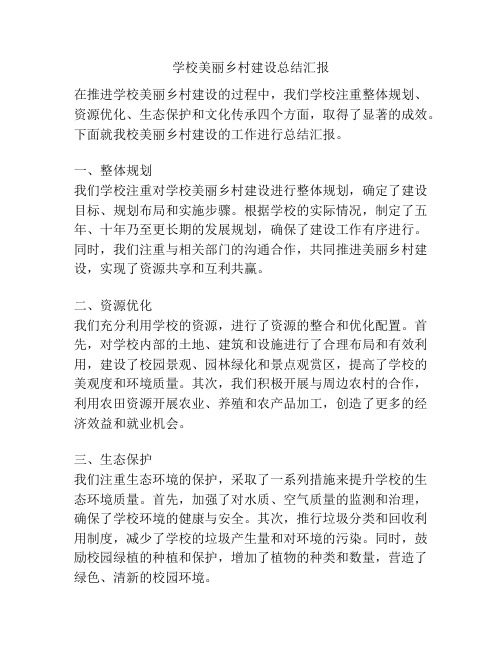 学校美丽乡村建设总结汇报

在推进学校美丽乡村建设的过程中，我们学校注重整体规划、资源优化、生态保护和文化传承四个方面，取得了显著的成效。下面就我校美丽乡村建设的工作进行总结汇报。

一、整体规划
我们学校注重对学校美丽乡村建设进行整体规划，确定了建设目标、规划布局和实施步骤。根据学校的实际情况，制定了五年、十年乃至更长期的发展规划，确保了建设工作有序进行。同时，我们注重与相关部门的沟通合作，共同推进美丽乡村建设，实现了资源共享和互利共赢。

二、资源优化
我们充分利用学校的资源，进行了资源的整合和优化配置。首先，对学校内部的土地、建筑和设施进行了合理布局和有效利用，建设了校园景观、园林绿化和景点观赏区，提高了学校的美观度和环境质量。其次，我们积极开展与周边农村的合作，利用农田资源开展农业、养殖和农产品加工，创造了更多的经济效益和就业机会。

三、生态保护
我们注重生态环境的保护，采取了一系列措施来提升学校的生态环境质量。首先，加强了对水质、空气质量的监测和治理，确保了学校环境的健康与安全。其次，推行垃圾分类和回收利用制度，减少了学校的垃圾产生量和对环境的污染。同时，鼓励校园绿植的种植和保护，增加了植物的种类和数量，营造了绿色、清新的校园环境。